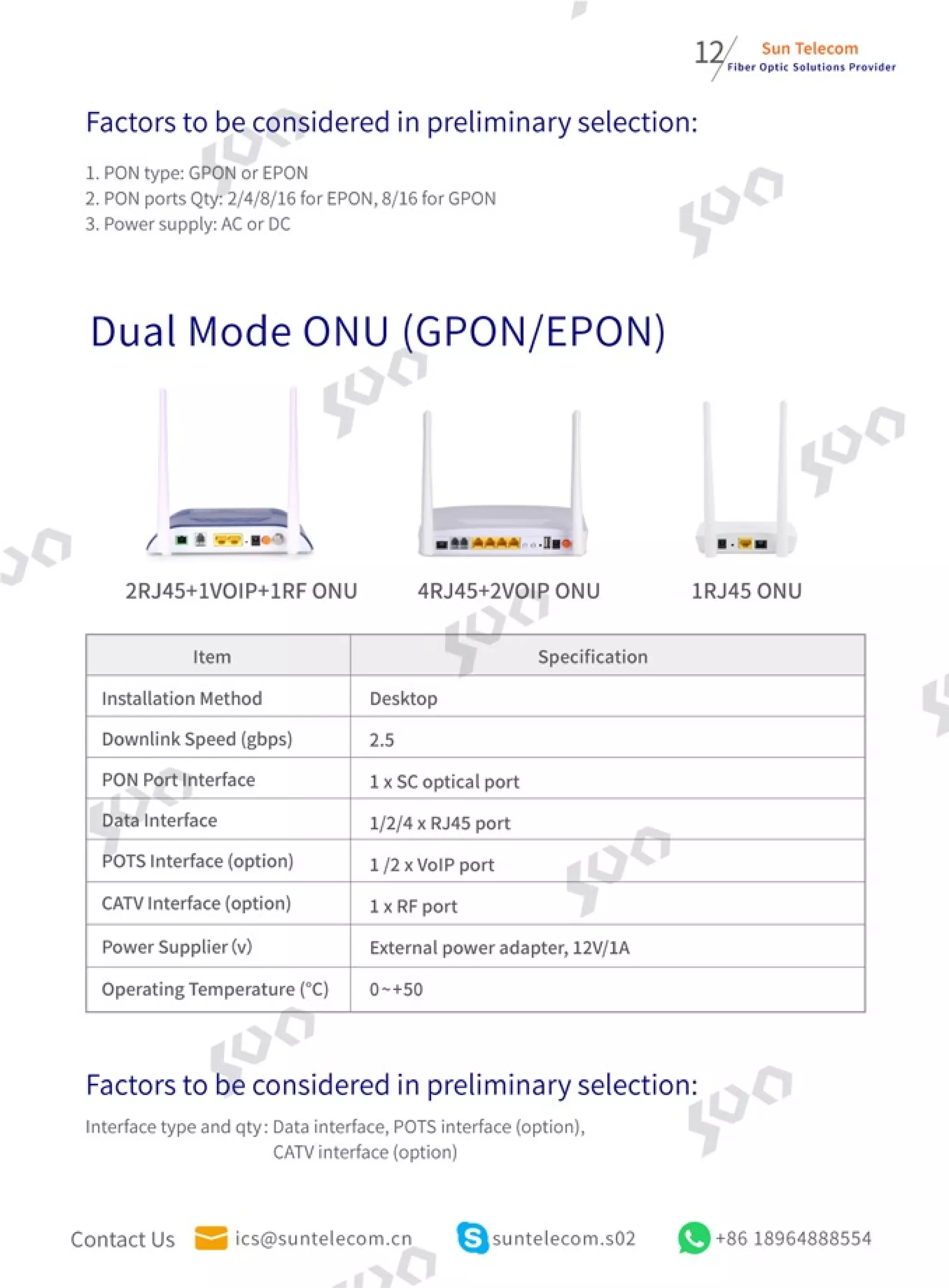 12 Sun Telecom
Fiber Optic Solutions Provider

Factors to be considered in preliminary selection:

1. PON type: GPON or EPON
2. PON ports Qty: 2/4/8/16 for EPON, 8/16 for GPON
3. Power supply: AC or DC

Dual Mode ONU (GPON/EPON)

2RJ45+1VOIP+1RF ONU

4RJ45+2VOIP ONU

1RJ45 ONU

| Item | Specification |
|---|---|
| Installation Method | Desktop |
| Downlink Speed (gbps) | 2.5 |
| PON Port Interface | 1 x SC optical port |
| Data Interface | 1/2/4 x RJ45 port |
| POTS Interface (option) | 1 /2 x VoIP port |
| CATV Interface (option) | 1 x RF port |
| Power Supplier (v) | External power adapter, 12V/1A |
| Operating Temperature (°C) | 0~+50 |

Factors to be considered in preliminary selection:

Interface type and qty: Data interface, POTS interface (option), CATV interface (option)

Contact Us ics@suntelecom.cn suntelecom.s02 +86 18964888554